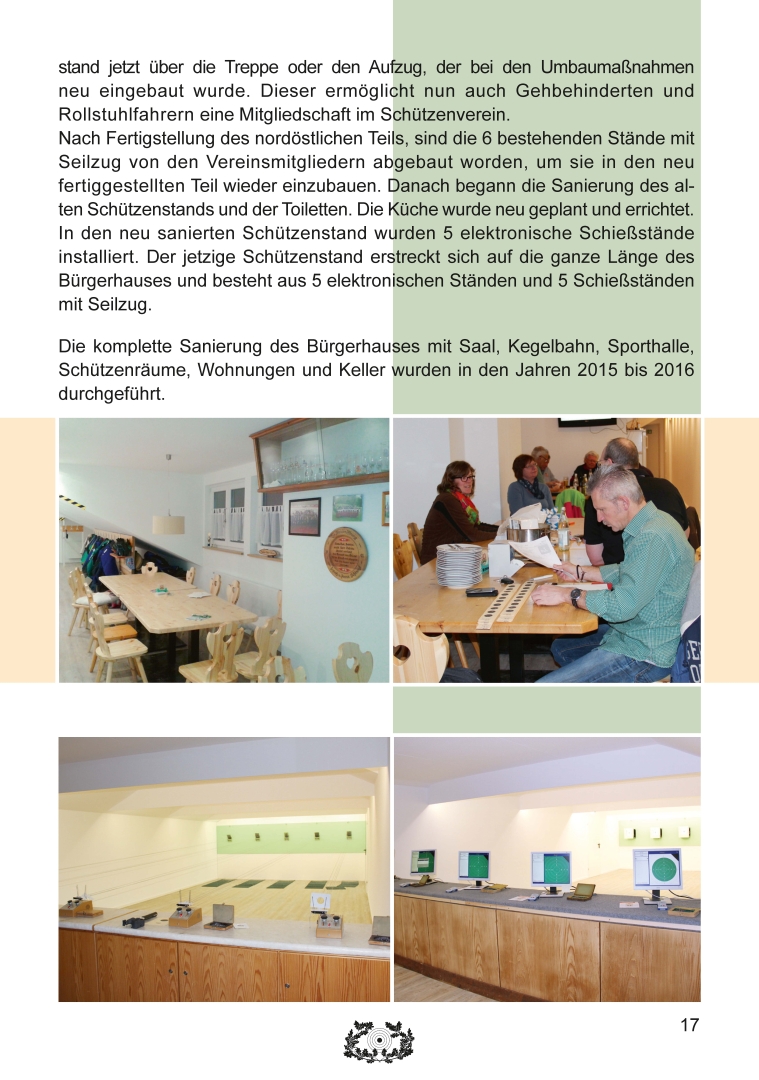 stand jetzt über die Treppe oder den Aufzug, der bei den Umbaumaßnahmen neu eingebaut wurde. Dieser ermöglicht nun auch Gehbehinderten und Rollstuhlfahrern eine Mitgliedschaft im Schützenverein.
Nach Fertigstellung des nordöstlichen Teils, sind die 6 bestehenden Stände mit Seilzug von den Vereinsmitgliedern abgebaut worden, um sie in den neu fertiggestellten Teil wieder einzubauen. Danach begann die Sanierung des alten Schützenstands und der Toiletten. Die Küche wurde neu geplant und errichtet. In den neu sanierten Schützenstand wurden 5 elektronische Schießstände installiert. Der jetzige Schützenstand erstreckt sich auf die ganze Länge des Bürgerhauses und besteht aus 5 elektronischen Ständen und 5 Schießständen mit Seilzug.

Die komplette Sanierung des Bürgerhauses mit Saal, Kegelbahn, Sporthalle, Schützenräume, Wohnungen und Keller wurden in den Jahren 2015 bis 2016 durchgeführt.

17